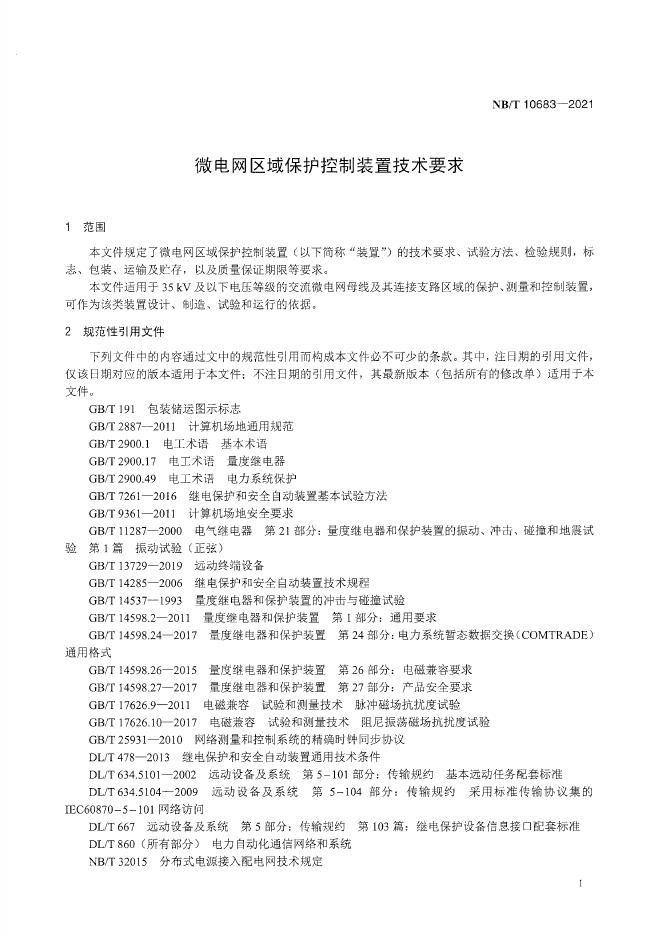 NB/T 10683—2021

微电网区域保护控制装置技术要求

1 范围

本文件规定了微电网区域保护控制装置（以下简称“装置”）的技术要求、试验方法、检验规则，标志、包装、运输及贮存，以及质量保证期限等要求。

本文件适用于 35 kV 及以下电压等级的交流微电网母线及其连接支路区域的保护、测量和控制装置，可作为该类装置设计、制造、试验和运行的依据。

2 规范性引用文件

下列文件中的内容通过文中的规范性引用而构成本文件必不可少的条款。其中，注日期的引用文件，仅该日期对应的版本适用于本文件；不注日期的引用文件，其最新版本（包括所有的修改单）适用于本文件。

GB/T 191 包装储运图示标志

GB/T 2887—2011 计算机场地通用规范

GB/T 2900.1 电工术语 基本术语

GB/T 2900.17 电工术语 量度继电器

GB/T 2900.49 电工术语 电力系统保护

GB/T 7261—2016 继电保护和安全自动装置基本试验方法

GB/T 9361—2011 计算机场地安全要求

GB/T 11287—2000 电气继电器 第 21 部分：量度继电器和保护装置的振动、冲击、碰撞和地震试验 第 1 篇 振动试验（正弦）

GB/T 13729—2019 远动终端设备

GB/T 14285—2006 继电保护和安全自动装置技术规程

GB/T 14537—1993 量度继电器和保护装置的冲击与碰撞试验

GB/T 14598.2—2011 量度继电器和保护装置 第 1 部分：通用要求

GB/T 14598.24—2017 量度继电器和保护装置 第 24 部分：电力系统暂态数据交换（COMTRADE）通用格式

GB/T 14598.26—2015 量度继电器和保护装置 第 26 部分：电磁兼容要求

GB/T 14598.27—2017 量度继电器和保护装置 第 27 部分：产品安全要求

GB/T 17626.9—2011 电磁兼容 试验和测量技术 脉冲磁场抗扰度试验

GB/T 17626.10—2017 电磁兼容 试验和测量技术 阻尼振荡磁场抗扰度试验

GB/T 25931—2010 网络测量和控制系统的精确时钟同步协议

DL/T 478—2013 继电保护和安全自动装置通用技术条件

DL/T 634.5101—2002 远动设备及系统 第 5-101 部分：传输规约 基本远动任务配套标准

DL/T 634.5104—2009 远动设备及系统 第 5-104 部分：传输规约 采用标准传输协议集的 IEC60870-5-101 网络访问

DL/T 667 远动设备及系统 第 5 部分：传输规约 第 103 篇：继电保护设备信息接口配套标准

DL/T 860（所有部分） 电力自动化通信网络和系统

NB/T 32015 分布式电源接入配电网技术规定

1